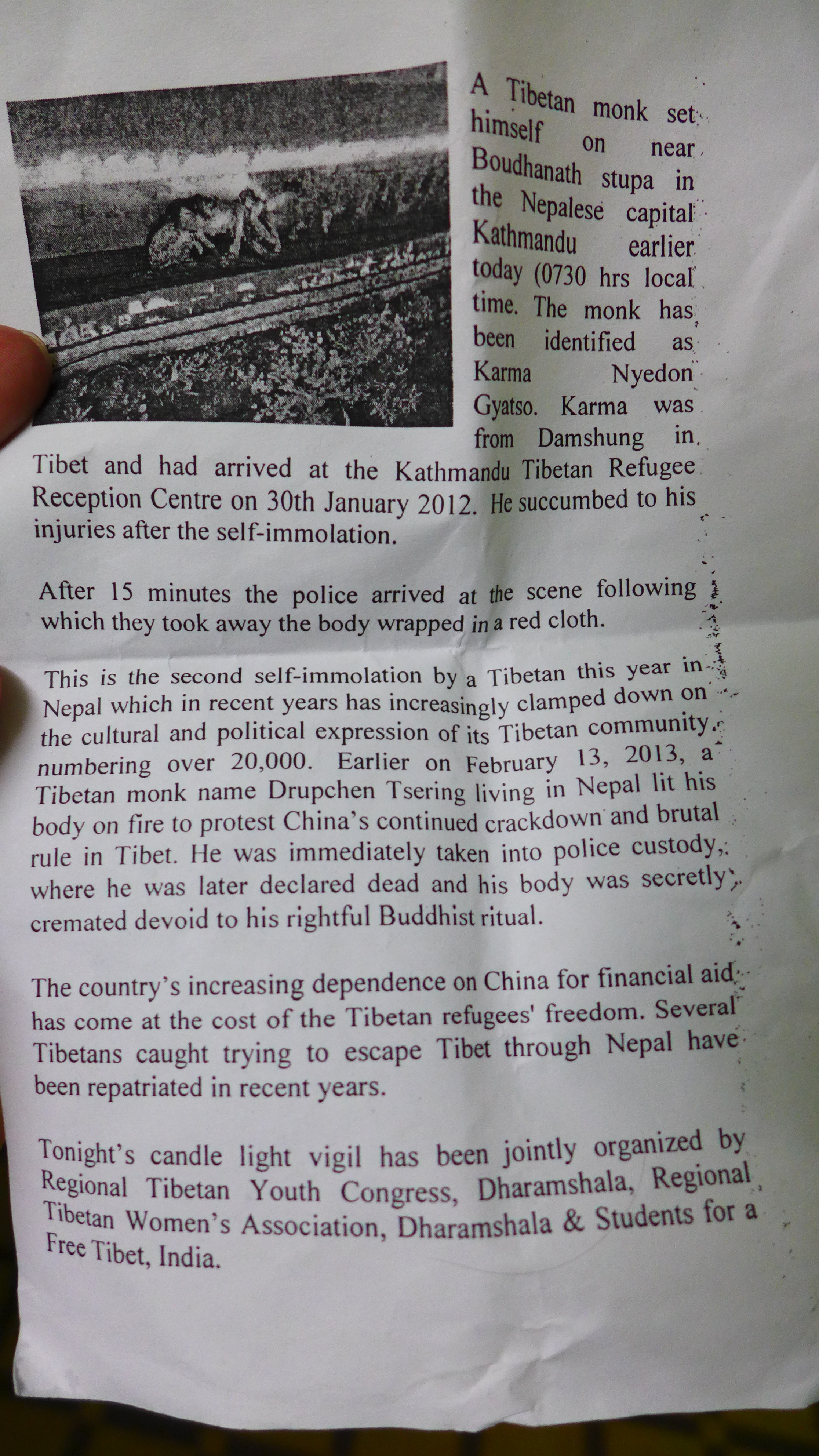 A Tibetan monk set himself on near Boudhanath stupa in the Nepalese capital Kathmandu earlier today (0730 hrs local time. The monk has been identified as Karma Nyedon Gyatso. Karma was from Damshung in Tibet and had arrived at the Kathmandu Tibetan Refugee Reception Centre on 30th January 2012. He succumbed to his injuries after the self-immolation.

After 15 minutes the police arrived at the scene following which they took away the body wrapped in a red cloth.

This is the second self-immolation by a Tibetan this year in Nepal which in recent years has increasingly clamped down on the cultural and political expression of its Tibetan community numbering over 20,000. Earlier on February 13, 2013, a Tibetan monk name Drupchen Tsering living in Nepal lit his body on fire to protest China's continued crackdown and brutal rule in Tibet. He was immediately taken into police custody, where he was later declared dead and his body was secretly cremated devoid to his rightful Buddhist ritual.

The country's increasing dependence on China for financial aid has come at the cost of the Tibetan refugees' freedom. Several Tibetans caught trying to escape Tibet through Nepal have been repatriated in recent years.

Tonight's candle light vigil has been jointly organized by Regional Tibetan Youth Congress, Dharamshala, Regional Tibetan Women's Association, Dharamshala & Students for a Free Tibet, India.